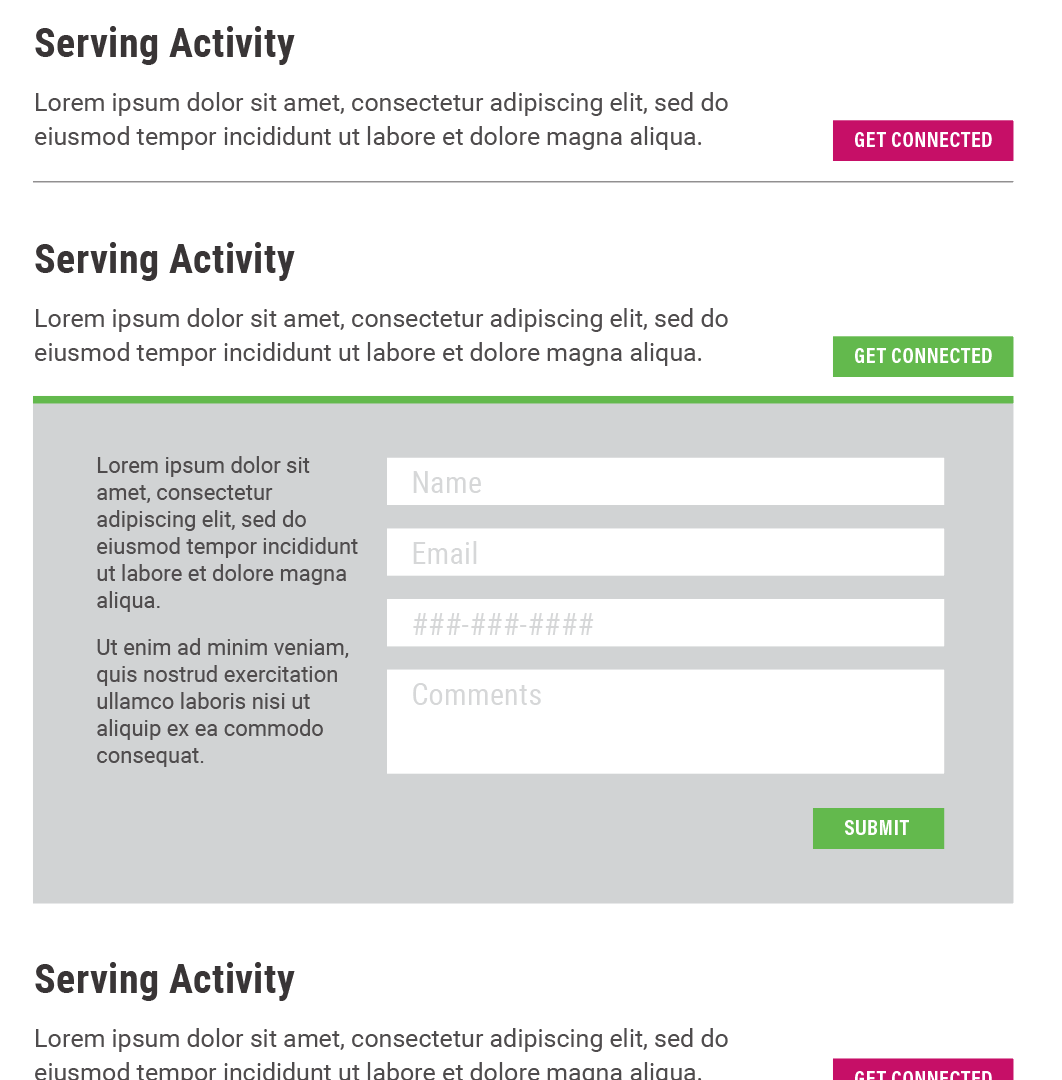 Serving Activity

Lorem ipsum dolor sit amet, consectetur adipiscing elit, sed do eiusmod tempor incididunt ut labore et dolore magna aliqua.

GET CONNECTED

Serving Activity

Lorem ipsum dolor sit amet, consectetur adipiscing elit, sed do eiusmod tempor incididunt ut labore et dolore magna aliqua.

GET CONNECTED

Lorem ipsum dolor sit amet, consectetur adipiscing elit, sed do eiusmod tempor incididunt ut labore et dolore magna aliqua.

Ut enim ad minim veniam, quis nostrud exercitation ullamco laboris nisi ut aliquip ex ea commodo consequat.

Name

Email

###-###-####

Comments

SUBMIT

Serving Activity

Lorem ipsum dolor sit amet, consectetur adipiscing elit, sed do eiusmod tempor incididunt ut labore et dolore magna aliqua.

GET CONNECTED